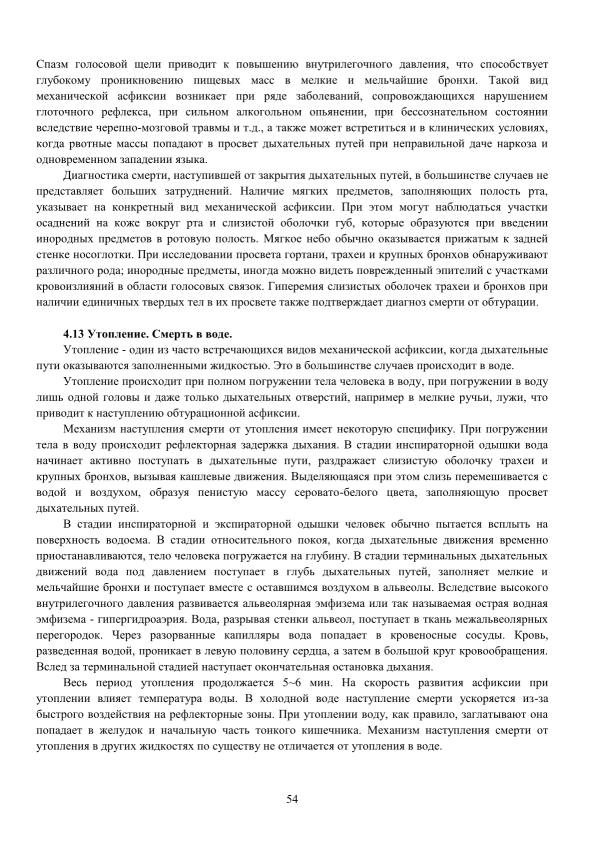 Спазм голосовой щели приводит к повышению внутрилегочного давления, что способствует глубокому проникновению пищевых масс в мелкие и мельчайшие бронхи. Такой вид механической асфиксии возникает при ряде заболеваний, сопровождающихся нарушением глоточного рефлекса, при сильном алкогольном опьянении, при бессознательном состоянии вследствие черепно-мозговой травмы и т.д., а также может встретиться и в клинических условиях, когда рвотные массы попадают в просвет дыхательных путей при неправильной даче наркоза и одновременном западении языка.

Диагностика смерти, наступившей от закрытия дыхательных путей, в большинстве случаев не представляет больших затруднений. Наличие мягких предметов, заполняющих полость рта, указывает на конкретный вид механической асфиксии. При этом могут наблюдаться участки осаднений на коже вокруг рта и слизистой оболочки губ, которые образуются при введении инородных предметов в ротовую полость. Мягкое небо обычно оказывается прижатым к задней стенке носоглотки. При исследовании просвета гортани, трахеи и крупных бронхов обнаруживают различного рода; инородные предметы, иногда можно видеть поврежденный эпителий с участками кровоизлияний в области голосовых связок. Гиперемия слизистых оболочек трахеи и бронхов при наличии единичных твердых тел в их просвете также подтверждает диагноз смерти от обтурации.

4.13 Утопление. Смерть в воде.

Утопление - один из часто встречающихся видов механической асфиксии, когда дыхательные пути оказываются заполненными жидкостью. Это в большинстве случаев происходит в воде.

Утопление происходит при полном погружении тела человека в воду, при погружении в воду лишь одной головы и даже только дыхательных отверстий, например в мелкие ручьи, лужи, что приводит к наступлению обтурационной асфиксии.

Механизм наступления смерти от утопления имеет некоторую специфику. При погружении тела в воду происходит рефлекторная задержка дыхания. В стадии инспираторной одышки вода начинает активно поступать в дыхательные пути, раздражает слизистую оболочку трахеи и крупных бронхов, вызывая кашлевые движения. Выделяющаяся при этом слизь перемешивается с водой и воздухом, образуя пенистую массу серовато-белого цвета, заполняющую просвет дыхательных путей.

В стадии инспираторной и экспираторной одышки человек обычно пытается всплыть на поверхность водоема. В стадии относительного покоя, когда дыхательные движения временно приостанавливаются, тело человека погружается на глубину. В стадии терминальных дыхательных движений вода под давлением поступает в глубь дыхательных путей, заполняет мелкие и мельчайшие бронхи и поступает вместе с оставшимся воздухом в альвеолы. Вследствие высокого внутрилегочного давления развивается альвеолярная эмфизема или так называемая острая водная эмфизема - гипергидроаэрия. Вода, разрывая стенки альвеол, поступает в ткань межальвеолярных перегородок. Через разорванные капилляры вода попадает в кровеносные сосуды. Кровь, разведенная водой, проникает в левую половину сердца, а затем в большой круг кровообращения. Вслед за терминальной стадией наступает окончательная остановка дыхания.

Весь период утопления продолжается 5~6 мин. На скорость развития асфиксии при утоплении влияет температура воды. В холодной воде наступление смерти ускоряется из-за быстрого воздействия на рефлекторные зоны. При утоплении воду, как правило, заглатывают она попадает в желудок и начальную часть тонкого кишечника. Механизм наступления смерти от утопления в других жидкостях по существу не отличается от утопления в воде.

54